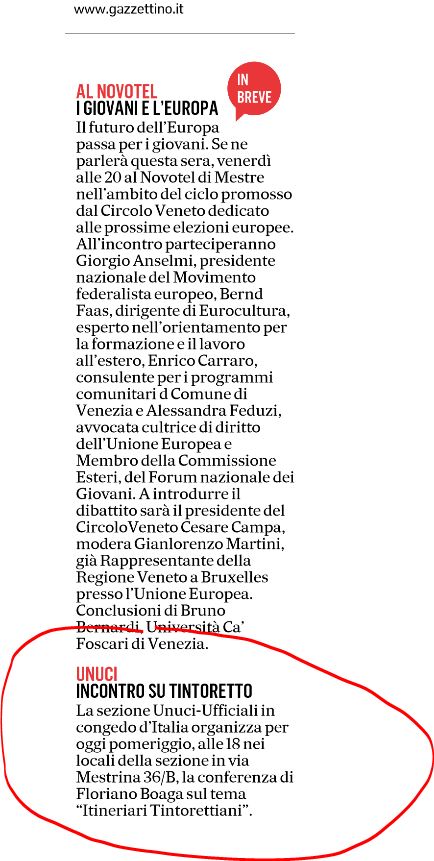 www.gazzettino.it

IN BREVE

AL NOVOTEL
I GIOVANI E L'EUROPA
Il futuro dell'Europa passa per i giovani. Se ne parlerà questa sera, venerdì alle 20 al Novotel di Mestre nell'ambito del ciclo promosso dal Circolo Veneto dedicato alle prossime elezioni europee. All'incontro parteciperanno Giorgio Anselmi, presidente nazionale del Movimento federalista europeo, Bernd Faas, dirigente di Eurocultura, esperto nell'orientamento per la formazione e il lavoro all'estero, Enrico Carraro, consulente per i programmi comunitari d Comune di Venezia e Alessandra Feduzi, avvocata cultrice di diritto dell'Unione Europea e Membro della Commissione Esteri, del Forum nazionale dei Giovani. A introdurre il dibattito sarà il presidente del CircoloVeneto Cesare Campa, modera Gianlorenzo Martini, già Rappresentante della Regione Veneto a Bruxelles presso l'Unione Europea. Conclusioni di Bruno Bernardi, Università Ca' Foscari di Venezia.

UNUCI
INCONTRO SU TINTORETTO
La sezione Unuci-Ufficiali in congedo d'Italia organizza per oggi pomeriggio, alle 18 nei locali della sezione in via Mestrina 36/B, la conferenza di Floriano Boaga sul tema "Itineriari Tintorettiani".